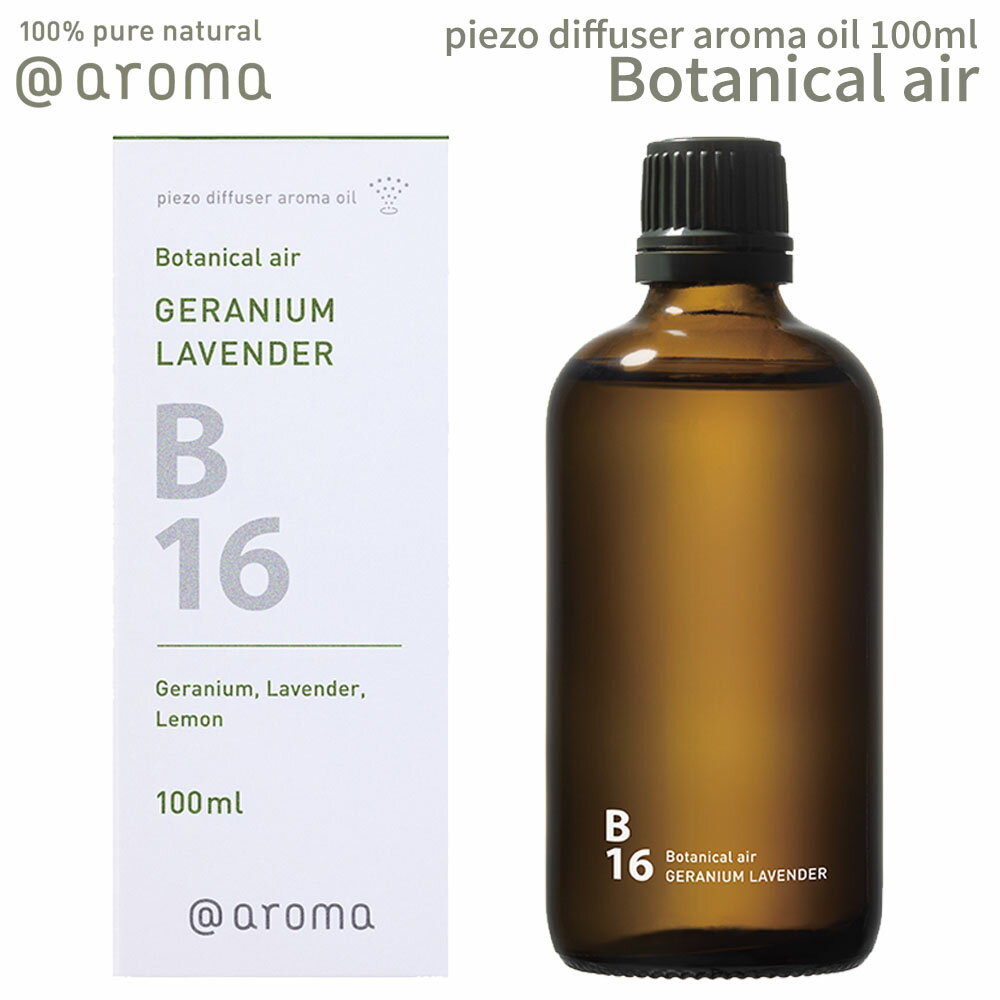 100% pure natural
@aroma

piezo diffuser aroma oil 100ml
Botanical air

piezo diffuser aroma oil

Botanical air

GERANIUM
LAVENDER

B
16

Geranium, Lavender,
Lemon

100ml

@aroma

B
16
Botanical air
GERANIUM LAVENDER